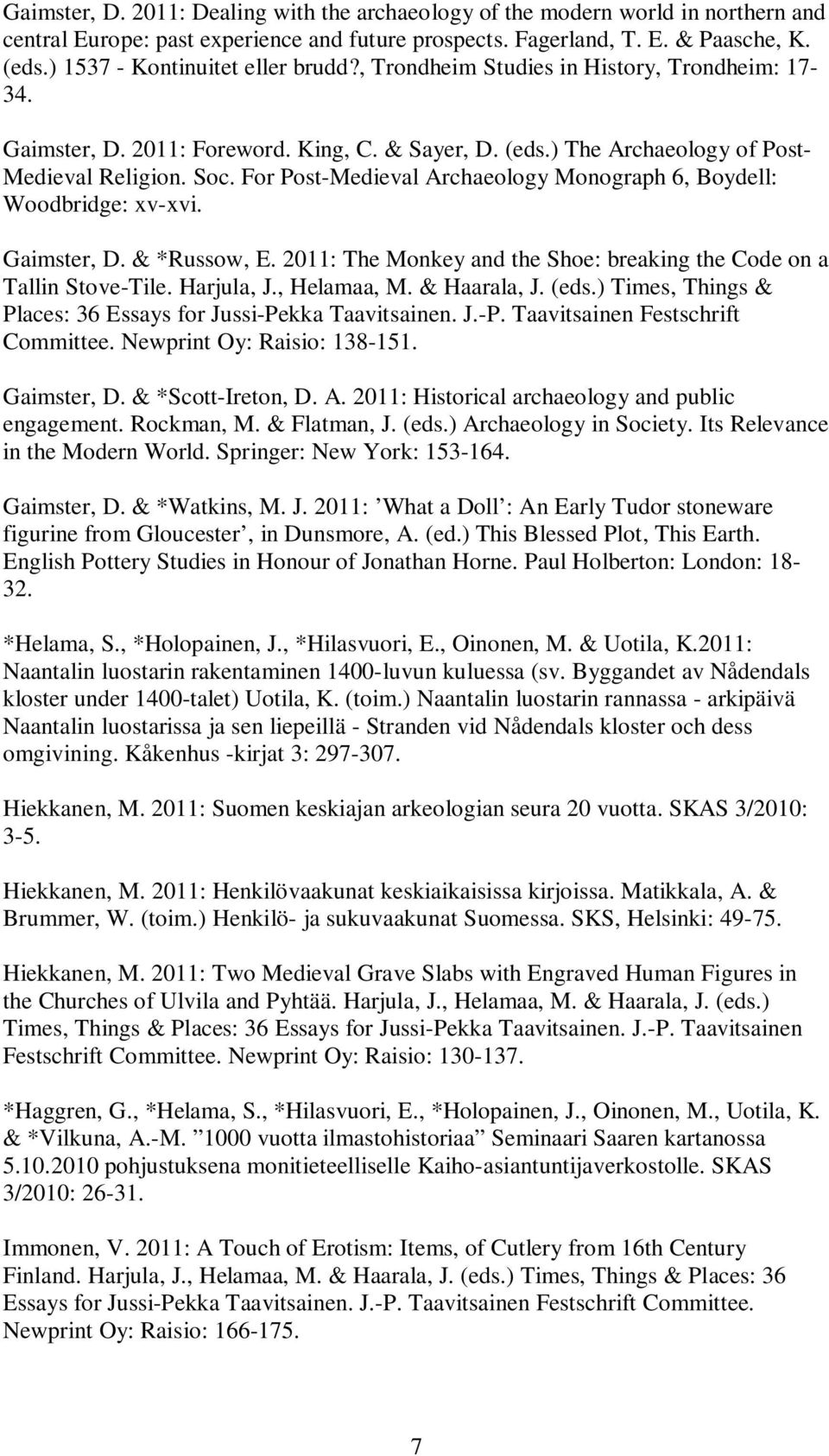 Gaimster, D. 2011: Dealing with the archaeology of the modern world in northern and central Europe: past experience and future prospects. Fagerland, T. E. & Paasche, K. (eds.) 1537 - Kontinuitet eller brudd?, Trondheim Studies in History, Trondheim: 17-34.

Gaimster, D. 2011: Foreword. King, C. & Sayer, D. (eds.) The Archaeology of Post-Medieval Religion. Soc. For Post-Medieval Archaeology Monograph 6, Boydell: Woodbridge: xv-xvi.

Gaimster, D. & *Russow, E. 2011: The Monkey and the Shoe: breaking the Code on a Tallin Stove-Tile. Harjula, J., Helamaa, M. & Haarala, J. (eds.) Times, Things & Places: 36 Essays for Jussi-Pekka Taavitsainen. J.-P. Taavitsainen Festschrift Committee. Newprint Oy: Raisio: 138-151.

Gaimster, D. & *Scott-Ireton, D. A. 2011: Historical archaeology and public engagement. Rockman, M. & Flatman, J. (eds.) Archaeology in Society. Its Relevance in the Modern World. Springer: New York: 153-164.

Gaimster, D. & *Watkins, M. J. 2011: ’What a Doll’: An Early Tudor stoneware figurine from Gloucester’, in Dunsmore, A. (ed.) This Blessed Plot, This Earth. English Pottery Studies in Honour of Jonathan Horne. Paul Holberton: London: 18-32.

*Helama, S., *Holopainen, J., *Hilasvuori, E., Oinonen, M. & Uotila, K.2011: Naantalin luostarin rakentaminen 1400-luvun kuluessa (sv. Byggandet av Nådendals kloster under 1400-talet) Uotila, K. (toim.) Naantalin luostarin rannassa - arkipäivä Naantalin luostarissa ja sen liepeillä - Stranden vid Nådendals kloster och dess omgivining. Kåkenhus -kirjat 3: 297-307.

Hiekkanen, M. 2011: Suomen keskiajan arkeologian seura 20 vuotta. SKAS 3/2010: 3-5.

Hiekkanen, M. 2011: Henkilövaakunat keskiaikaisissa kirjoissa. Matikkala, A. & Brummer, W. (toim.) Henkilö- ja sukuvaakunat Suomessa. SKS, Helsinki: 49-75.

Hiekkanen, M. 2011: Two Medieval Grave Slabs with Engraved Human Figures in the Churches of Ulvila and Pyhtää. Harjula, J., Helamaa, M. & Haarala, J. (eds.) Times, Things & Places: 36 Essays for Jussi-Pekka Taavitsainen. J.-P. Taavitsainen Festschrift Committee. Newprint Oy: Raisio: 130-137.

*Haggren, G., *Helama, S., *Hilasvuori, E., *Holopainen, J., Oinonen, M., Uotila, K. & *Vilkuna, A.-M. ”1000 vuotta ilmastohistoriaa” Seminaari Saaren kartanossa 5.10.2010 pohjustuksena monitieteelliselle Kaiho-asiantuntijaverkostolle. SKAS 3/2010: 26-31.

Immonen, V. 2011: A Touch of Erotism: Items, of Cutlery from 16th Century Finland. Harjula, J., Helamaa, M. & Haarala, J. (eds.) Times, Things & Places: 36 Essays for Jussi-Pekka Taavitsainen. J.-P. Taavitsainen Festschrift Committee. Newprint Oy: Raisio: 166-175.

7